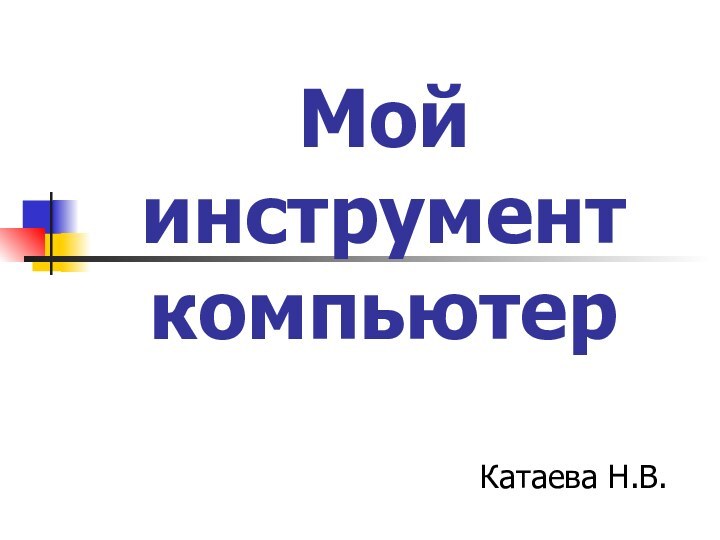 Мой инструмент компьютер

Катаева Н.В.